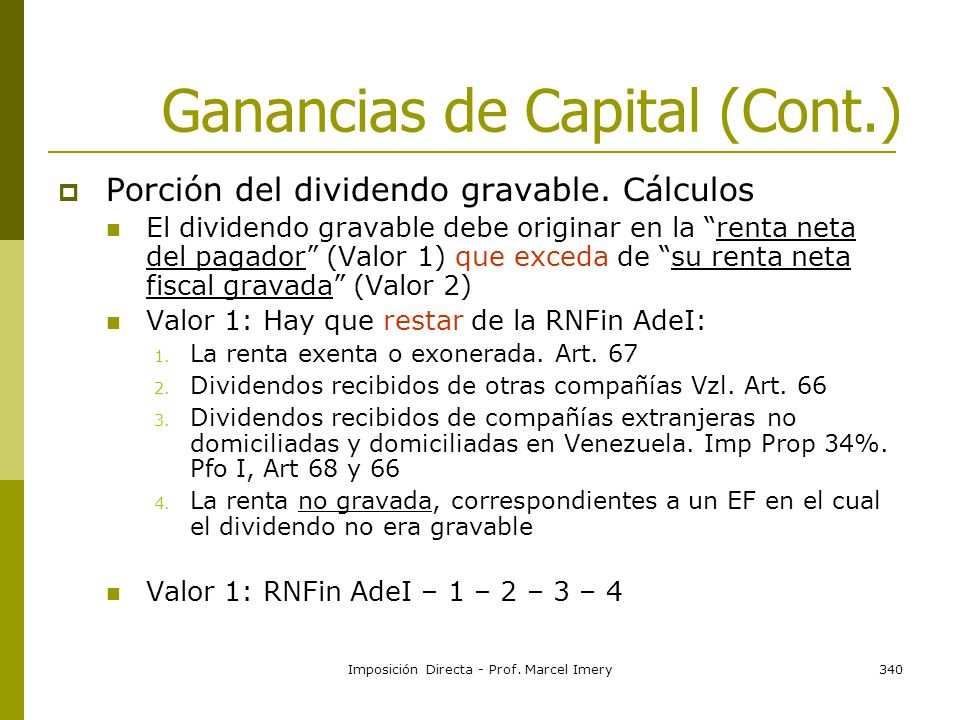 Ganancias de Capital (Cont.)

Porción del dividendo gravable. Cálculos

El dividendo gravable debe originar en la “renta neta del pagador” (Valor 1) que exceda de “su renta neta fiscal gravada” (Valor 2)

Valor 1: Hay que restar de la RNFin AdeI:

1. La renta exenta o exonerada. Art. 67
2. Dividendos recibidos de otras compañías Vzl. Art. 66
3. Dividendos recibidos de compañías extranjeras no domiciliadas y domiciliadas en Venezuela. Imp Prop 34%. Pfo I, Art 68 y 66
4. La renta no gravada, correspondientes a un EF en el cual el dividendo no era gravable

Valor 1: RNFin AdeI – 1 – 2 – 3 – 4

Imposición Directa - Prof. Marcel Imery

340